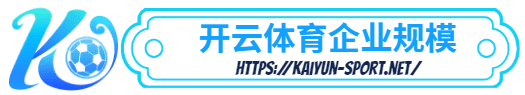 K
开云体育企业规模
HTTPS://KAIYUN-SPORT.NET/